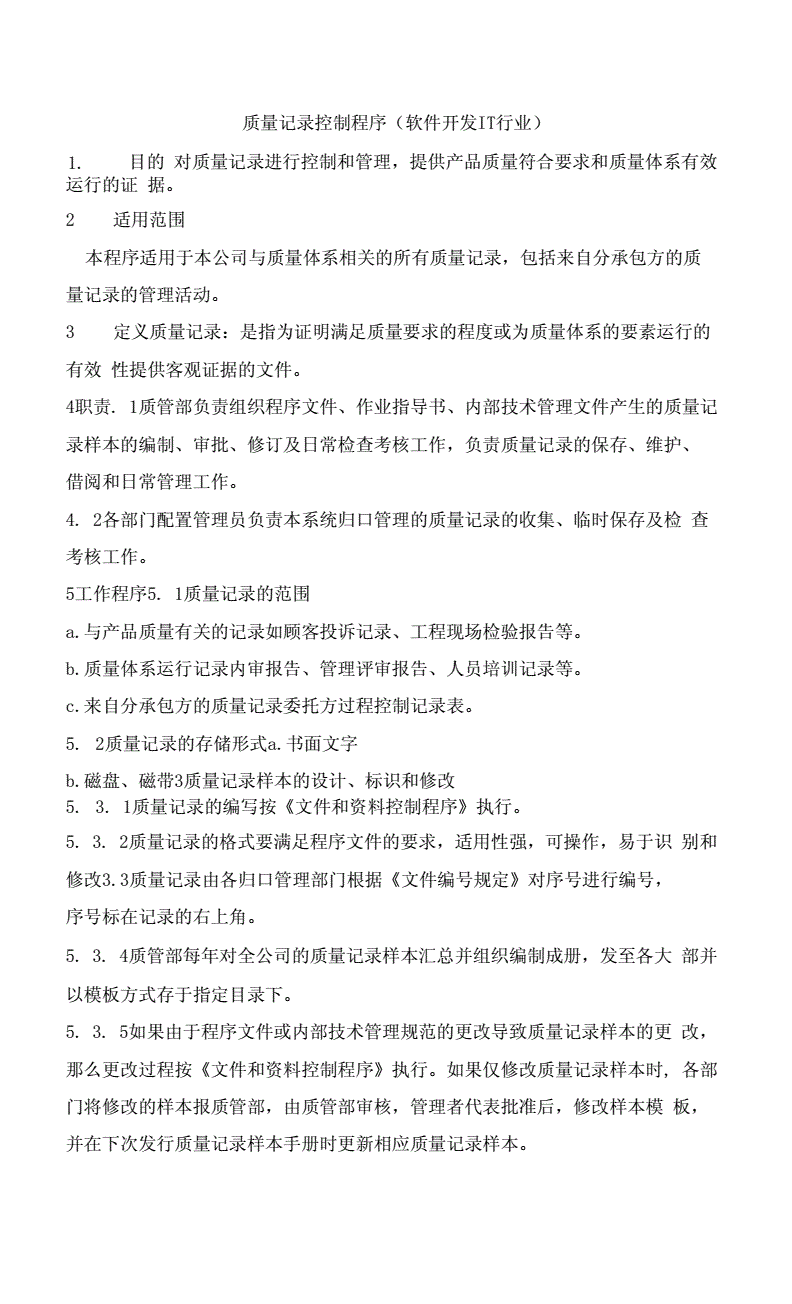 质量记录控制程序（软件开发IT行业）

1. 目的 对质量记录进行控制和管理，提供产品质量符合要求和质量体系有效运行的证 据。

2 适用范围

本程序适用于本公司与质量体系相关的所有质量记录，包括来自分承包方的质量记录的管理活动。

3 定义质量记录：是指为证明满足质量要求的程度或为质量体系的要素运行的有效 性提供客观证据的文件。

4职责. 1质管部负责组织程序文件、作业指导书、内部技术管理文件产生的质量记录样本的编制、审批、修订及日常检查考核工作，负责质量记录的保存、维护、借阅和日常管理工作。

4. 2各部门配置管理员负责本系统归口管理的质量记录的收集、临时保存及检 查考核工作。

5工作程序5. 1质量记录的范围

a.与产品质量有关的记录如顾客投诉记录、工程现场检验报告等。

b.质量体系运行记录内审报告、管理评审报告、人员培训记录等。

c.来自分承包方的质量记录委托方过程控制记录表。

5. 2质量记录的存储形式a.书面文字

b.磁盘、磁带3质量记录样本的设计、标识和修改

5. 3. 1质量记录的编写按《文件和资料控制程序》执行。

5. 3. 2质量记录的格式要满足程序文件的要求，适用性强，可操作，易于识 别和修改3.3质量记录由各归口管理部门根据《文件编号规定》对序号进行编号，序号标在记录的右上角。

5. 3. 4质管部每年对全公司的质量记录样本汇总并组织编制成册，发至各大 部并以模板方式存于指定目录下。

5. 3. 5如果由于程序文件或内部技术管理规范的更改导致质量记录样本的更 改，那么更改过程按《文件和资料控制程序》执行。如果仅修改质量记录样本时, 各部门将修改的样本报质管部，由质管部审核，管理者代表批准后，修改样本模 板，并在下次发行质量记录样本手册时更新相应质量记录样本。